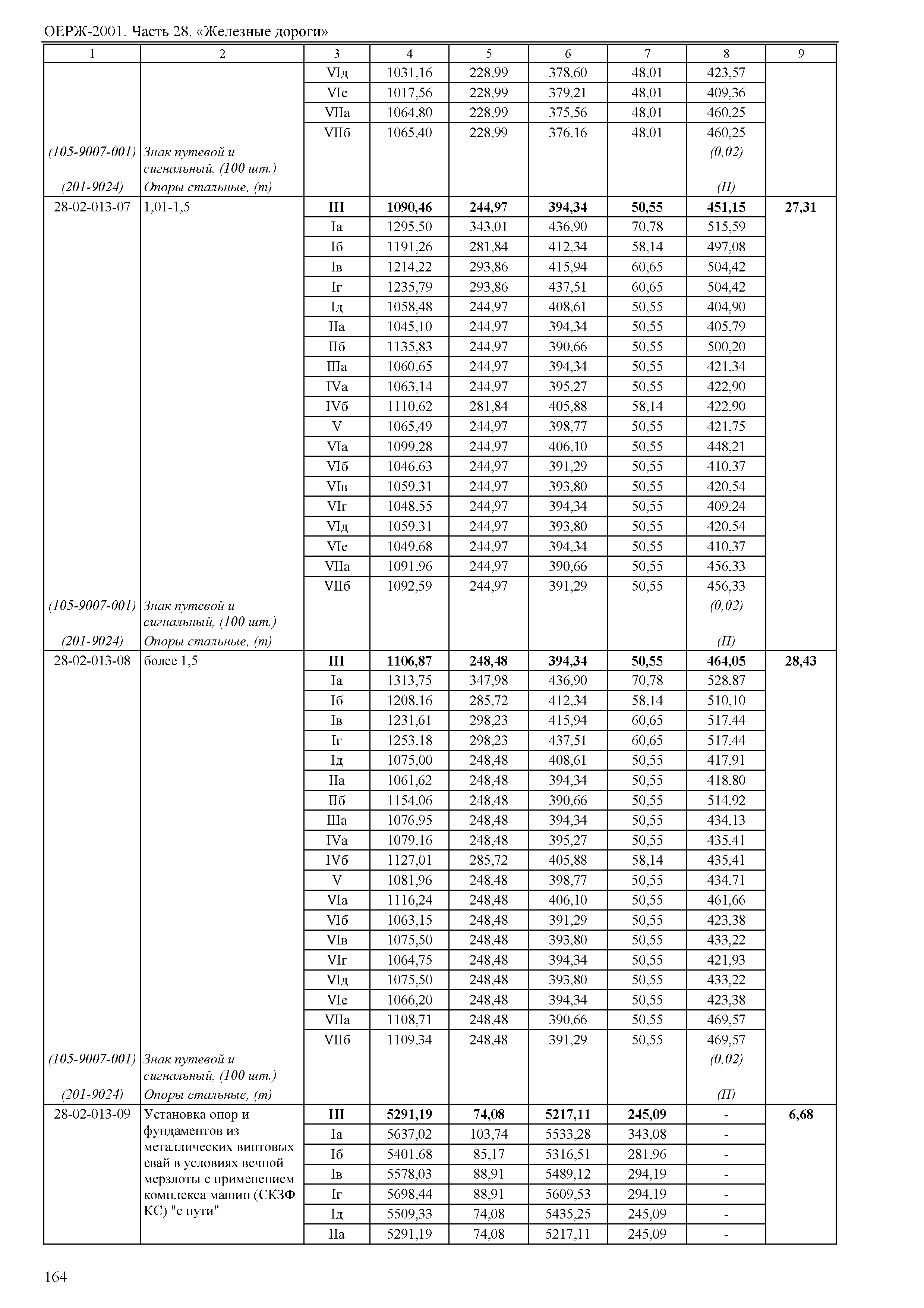 ОЕРЖ-2001. Часть 28. «Железные дороги»

| 1 | 2 | 3 | 4 | 5 | 6 | 7 | 8 | 9 |
|---|---|---|---|---|---|---|---|---|
| | | VIд | 1031,16 | 228,99 | 378,60 | 48,01 | 423,57 | |
| | | VIе | 1017,56 | 228,99 | 379,21 | 48,01 | 409,36 | |
| | | VIIа | 1064,80 | 228,99 | 375,56 | 48,01 | 460,25 | |
| | | VIIб | 1065,40 | 228,99 | 376,16 | 48,01 | 460,25 | |
| (105-9007-001) | Знак путевой и сигнальный, (100 шт.) | | | | | | (0,02) | |
| (201-9024) | Опоры стальные, (т) | | | | | | (П) | |
| 28-02-013-07 | 1,01-1,5 | III | 1090,46 | 244,97 | 394,34 | 50,55 | 451,15 | 27,31 |
| | | Iа | 1295,50 | 343,01 | 436,90 | 70,78 | 515,59 | |
| | | Iб | 1191,26 | 281,84 | 412,34 | 58,14 | 497,08 | |
| | | Iв | 1214,22 | 293,86 | 415,94 | 60,65 | 504,42 | |
| | | Iг | 1235,79 | 293,86 | 437,51 | 60,65 | 504,42 | |
| | | Iд | 1058,48 | 244,97 | 408,61 | 50,55 | 404,90 | |
| | | IIа | 1045,10 | 244,97 | 394,34 | 50,55 | 405,79 | |
| | | IIб | 1135,83 | 244,97 | 390,66 | 50,55 | 500,20 | |
| | | IIIа | 1060,65 | 244,97 | 394,34 | 50,55 | 421,34 | |
| | | IVа | 1063,14 | 244,97 | 395,27 | 50,55 | 422,90 | |
| | | IVб | 1110,62 | 281,84 | 405,88 | 58,14 | 422,90 | |
| | | V | 1065,49 | 244,97 | 398,77 | 50,55 | 421,75 | |
| | | VIа | 1099,28 | 244,97 | 406,10 | 50,55 | 448,21 | |
| | | VIб | 1046,63 | 244,97 | 391,29 | 50,55 | 410,37 | |
| | | VIв | 1059,31 | 244,97 | 393,80 | 50,55 | 420,54 | |
| | | VIг | 1048,55 | 244,97 | 394,34 | 50,55 | 409,24 | |
| | | VIд | 1059,31 | 244,97 | 393,80 | 50,55 | 420,54 | |
| | | VIе | 1049,68 | 244,97 | 394,34 | 50,55 | 410,37 | |
| | | VIIа | 1091,96 | 244,97 | 390,66 | 50,55 | 456,33 | |
| | | VIIб | 1092,59 | 244,97 | 391,29 | 50,55 | 456,33 | |
| (105-9007-001) | Знак путевой и сигнальный, (100 шт.) | | | | | | (0,02) | |
| (201-9024) | Опоры стальные, (т) | | | | | | (П) | |
| 28-02-013-08 | более 1,5 | III | 1106,87 | 248,48 | 394,34 | 50,55 | 464,05 | 28,43 |
| | | Iа | 1313,75 | 347,98 | 436,90 | 70,78 | 528,87 | |
| | | Iб | 1208,16 | 285,72 | 412,34 | 58,14 | 510,10 | |
| | | Iв | 1231,61 | 298,23 | 415,94 | 60,65 | 517,44 | |
| | | Iг | 1253,18 | 298,23 | 437,51 | 60,65 | 517,44 | |
| | | Iд | 1075,00 | 248,48 | 408,61 | 50,55 | 417,91 | |
| | | IIа | 1061,62 | 248,48 | 394,34 | 50,55 | 418,80 | |
| | | IIб | 1154,06 | 248,48 | 390,66 | 50,55 | 514,92 | |
| | | IIIа | 1076,95 | 248,48 | 394,34 | 50,55 | 434,13 | |
| | | IVа | 1079,16 | 248,48 | 395,27 | 50,55 | 435,41 | |
| | | IVб | 1127,01 | 285,72 | 405,88 | 58,14 | 435,41 | |
| | | V | 1081,96 | 248,48 | 398,77 | 50,55 | 434,71 | |
| | | VIа | 1116,24 | 248,48 | 406,10 | 50,55 | 461,66 | |
| | | VIб | 1063,15 | 248,48 | 391,29 | 50,55 | 423,38 | |
| | | VIв | 1075,50 | 248,48 | 393,80 | 50,55 | 433,22 | |
| | | VIг | 1064,75 | 248,48 | 394,34 | 50,55 | 421,93 | |
| | | VIд | 1075,50 | 248,48 | 393,80 | 50,55 | 433,22 | |
| | | VIе | 1066,20 | 248,48 | 394,34 | 50,55 | 423,38 | |
| | | VIIа | 1108,71 | 248,48 | 390,66 | 50,55 | 469,57 | |
| | | VIIб | 1109,34 | 248,48 | 391,29 | 50,55 | 469,57 | |
| (105-9007-001) | Знак путевой и сигнальный, (100 шт.) | | | | | | (0,02) | |
| (201-9024) | Опоры стальные, (т) | | | | | | (П) | |
| 28-02-013-09 | Установка опор и фундаментов из металлических винтовых свай в условиях вечной мерзлоты с применением комплекса машин (СКЗФ КС) "с пути" | III | 5291,19 | 74,08 | 5217,11 | 245,09 | - | 6,68 |
| | | Iа | 5637,02 | 103,74 | 5533,28 | 343,08 | - | |
| | | Iб | 5401,68 | 85,17 | 5316,51 | 281,96 | - | |
| | | Iв | 5578,03 | 88,91 | 5489,12 | 294,19 | - | |
| | | Iг | 5698,44 | 88,91 | 5609,53 | 294,19 | - | |
| | | Iд | 5509,33 | 74,08 | 5435,25 | 245,09 | - | |
| | | IIа | 5291,19 | 74,08 | 5217,11 | 245,09 | - | |

164